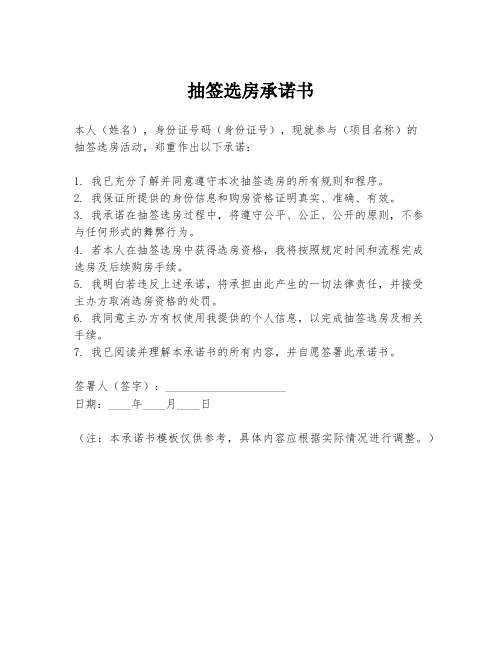 抽签选房承诺书

本人（姓名），身份证号码（身份证号），现就参与（项目名称）的抽签选房活动，郑重作出以下承诺：

1. 我已充分了解并同意遵守本次抽签选房的所有规则和程序。
2. 我保证所提供的身份信息和购房资格证明真实、准确、有效。
3. 我承诺在抽签选房过程中，将遵守公平、公正、公开的原则，不参与任何形式的舞弊行为。
4. 若本人在抽签选房中获得选房资格，我将按照规定时间和流程完成选房及后续购房手续。
5. 我明白若违反上述承诺，将承担由此产生的一切法律责任，并接受主办方取消选房资格的处罚。
6. 我同意主办方有权使用我提供的个人信息，以完成抽签选房及相关手续。
7. 我已阅读并理解本承诺书的所有内容，并自愿签署此承诺书。

签署人（签字）：____________________
日期：____年____月____日

（注：本承诺书模板仅供参考，具体内容应根据实际情况进行调整。）